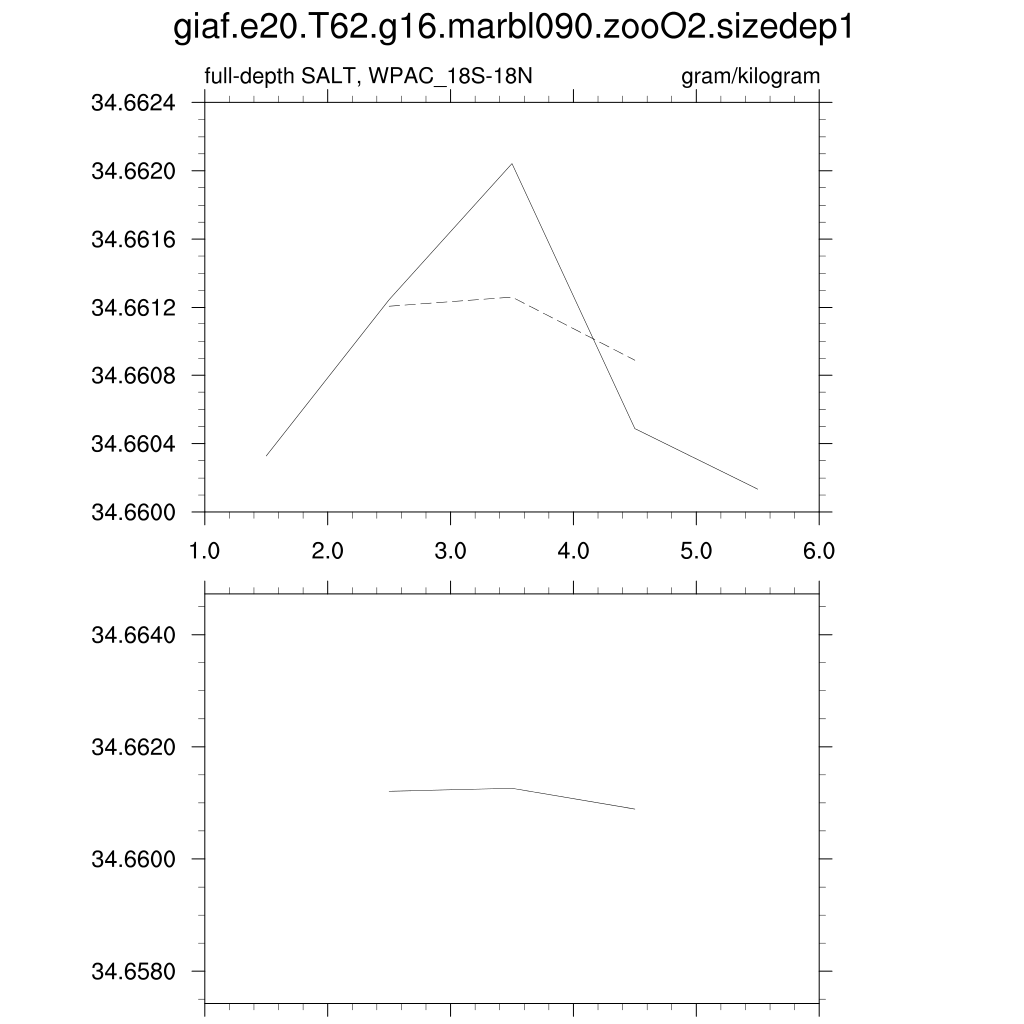 giaf.e20.T62.g16.marbl090.zooO2.sizedep1

full-depth SALT, WPAC_18S-18N

gram/kilogram

34.6624
34.6620
34.6616
34.6612
34.6608
34.6604
34.6600

1.0
2.0
3.0
4.0
5.0
6.0

34.6640
34.6620
34.6600
34.6580